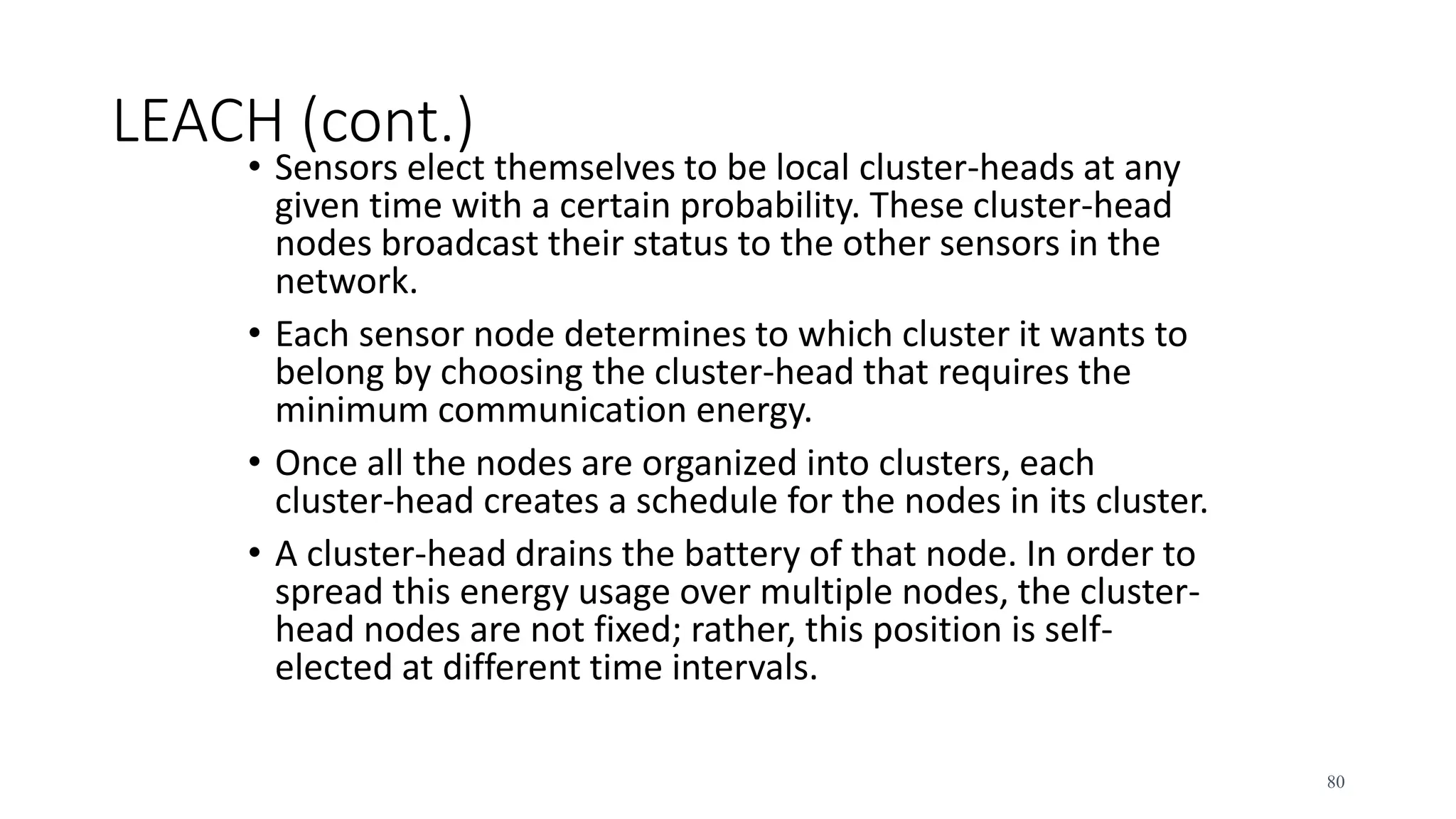 LEACH (cont.)

• Sensors elect themselves to be local cluster-heads at any given time with a certain probability. These cluster-head nodes broadcast their status to the other sensors in the network.

• Each sensor node determines to which cluster it wants to belong by choosing the cluster-head that requires the minimum communication energy.

• Once all the nodes are organized into clusters, each cluster-head creates a schedule for the nodes in its cluster.

• A cluster-head drains the battery of that node. In order to spread this energy usage over multiple nodes, the cluster-head nodes are not fixed; rather, this position is self-elected at different time intervals.

80